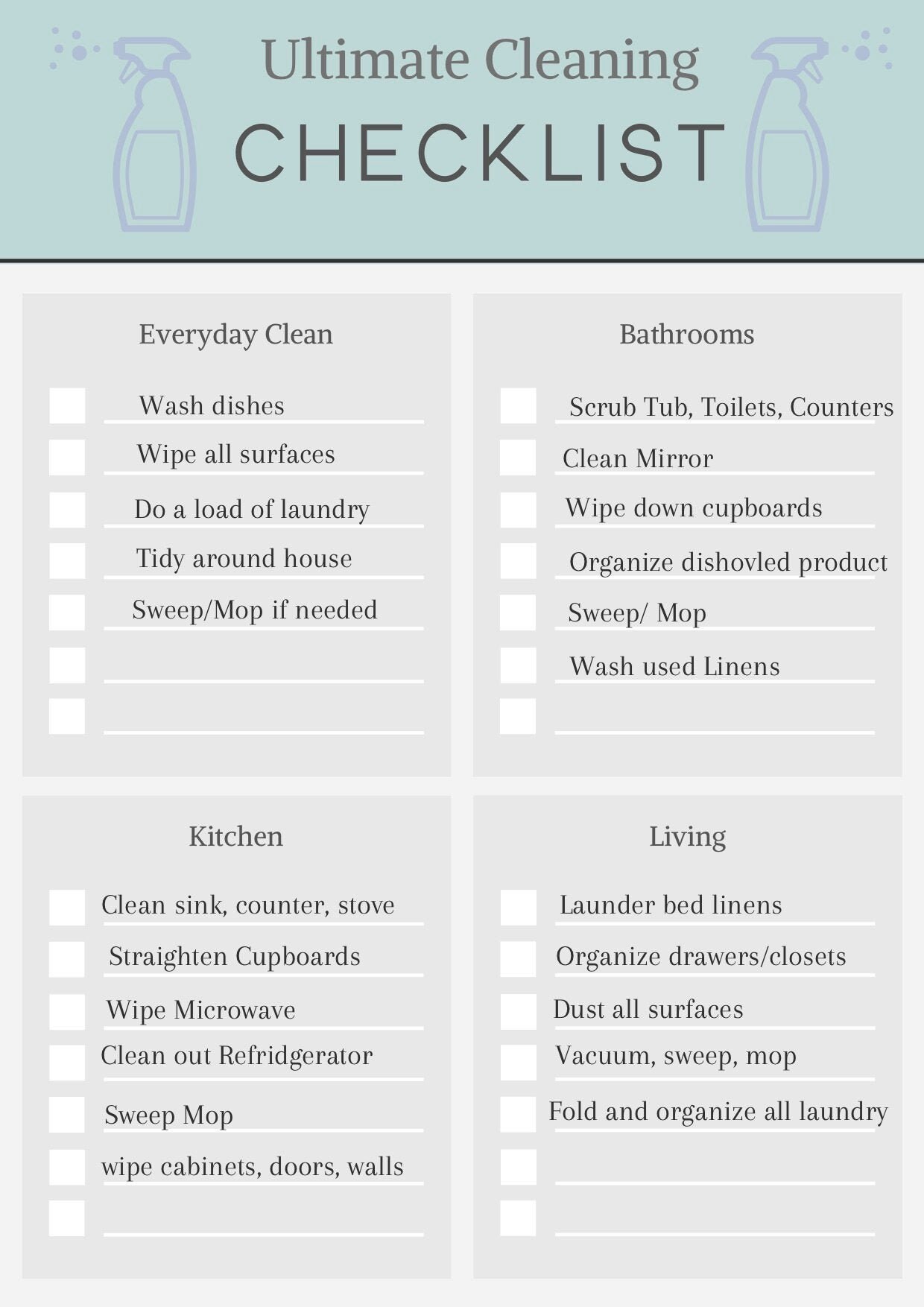 Ultimate Cleaning
CHECKLIST

Everyday Clean

Wash dishes
Wipe all surfaces
Do a load of laundry
Tidy around house
Sweep/Mop if needed

Bathrooms

Scrub Tub, Toilets, Counters
Clean Mirror
Wipe down cupboards
Organize dishovled product
Sweep/ Mop
Wash used Linens

Kitchen

Clean sink, counter, stove
Straighten Cupboards
Wipe Microwave
Clean out Refridgerator
Sweep Mop
wipe cabinets, doors, walls

Living

Launder bed linens
Organize drawers/closets
Dust all surfaces
Vacuum, sweep, mop
Fold and organize all laundry